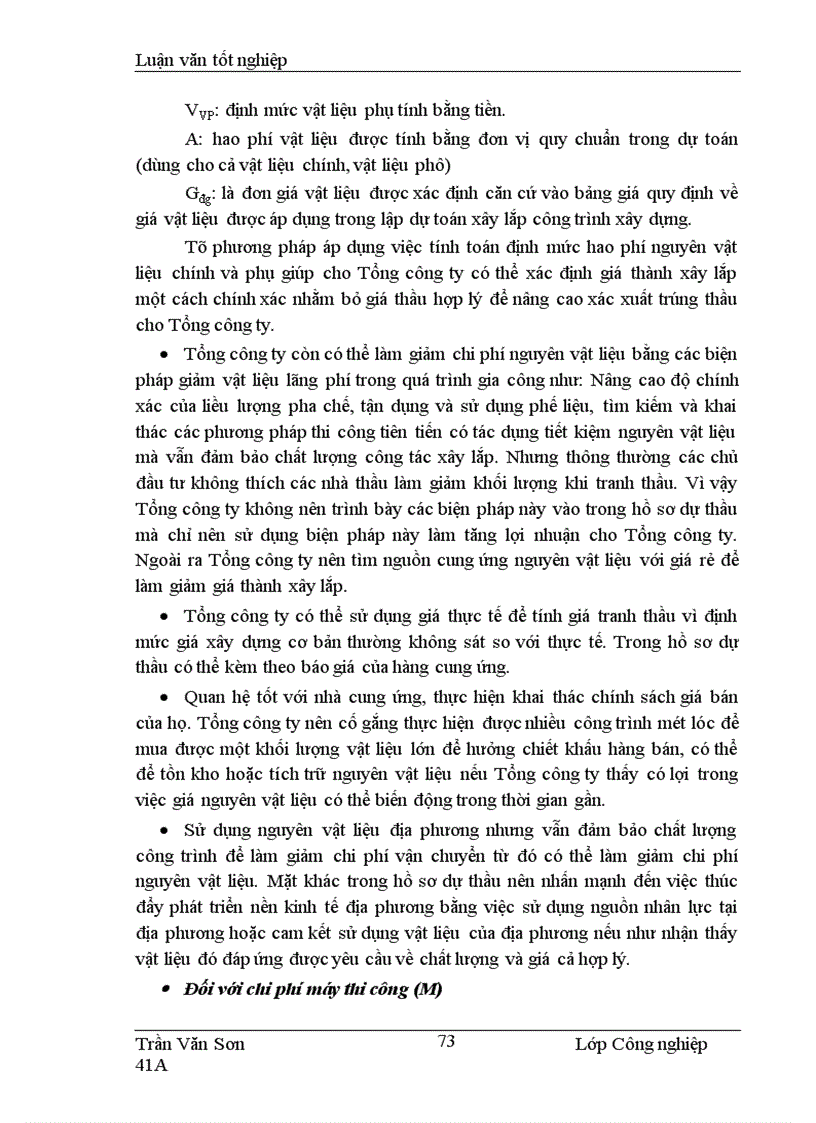 Luận văn tốt nghiệp

$V_{VP}$: định mức vật liệu phụ tính bằng tiền.

A: hao phí vật liệu được tính bằng đơn vị quy chuẩn trong dự toán (dùng cho cả vật liệu chính, vật liệu phô)

$G_{đg}$: là đơn giá vật liệu được xác định căn cứ vào bảng giá quy định về giá vật liệu được áp dụng trong lập dự toán xây lắp công trình xây dựng.

Tõ phương pháp áp dụng việc tính toán định mức hao phí nguyên vật liệu chính và phụ giúp cho Tổng công ty có thể xác định giá thành xây lắp một cách chính xác nhằm bỏ giá thầu hợp lý để nâng cao xác xuất trúng thầu cho Tổng công ty.

• Tổng công ty còn có thể làm giảm chi phí nguyên vật liệu bằng các biện pháp giảm vật liệu lãng phí trong quá trình gia công như: Nâng cao độ chính xác của liều lượng pha chế, tận dụng và sử dụng phế liệu, tìm kiếm và khai thác các phương pháp thi công tiên tiến có tác dụng tiết kiệm nguyên vật liệu mà vẫn đảm bảo chất lượng công tác xây lắp. Nhưng thông thường các chủ đầu tư không thích các nhà thầu làm giảm khối lượng khi tranh thầu. Vì vậy Tổng công ty không nên trình bày các biện pháp này vào trong hồ sơ dự thầu mà chỉ nên sử dụng biện pháp này làm tăng lợi nhuận cho Tổng công ty. Ngoài ra Tổng công ty nên tìm nguồn cung ứng nguyên vật liệu với giá rẻ để làm giảm giá thành xây lắp.

• Tổng công ty có thể sử dụng giá thực tế để tính giá tranh thầu vì định mức giá xây dựng cơ bản thường không sát so với thực tế. Trong hồ sơ dự thầu có thể kèm theo báo giá của hàng cung ứng.

• Quan hệ tốt với nhà cung ứng, thực hiện khai thác chính sách giá bán của họ. Tổng công ty nên cố gắng thực hiện được nhiều công trình mét lóc để mua được một khối lượng vật liệu lớn để hưởng chiết khấu hàng bán, có thể để tồn kho hoặc tích trữ nguyên vật liệu nếu Tổng công ty thấy có lợi trong việc giá nguyên vật liệu có thể biến động trong thời gian gần.

• Sử dụng nguyên vật liệu địa phương nhưng vẫn đảm bảo chất lượng công trình để làm giảm chi phí vận chuyển từ đó có thể làm giảm chi phí nguyên vật liệu. Mặt khác trong hồ sơ dự thầu nên nhấn mạnh đến việc thúc đẩy phát triển nền kinh tế địa phương bằng việc sử dụng nguồn nhân lực tại địa phương hoặc cam kết sử dụng vật liệu của địa phương nếu như nhận thấy vật liệu đó đáp ứng được yêu cầu về chất lượng và giá cả hợp lý.

• Đối với chi phí máy thi công (M)

Trần Văn Sơn 41A
73
Lớp Công nghiệp